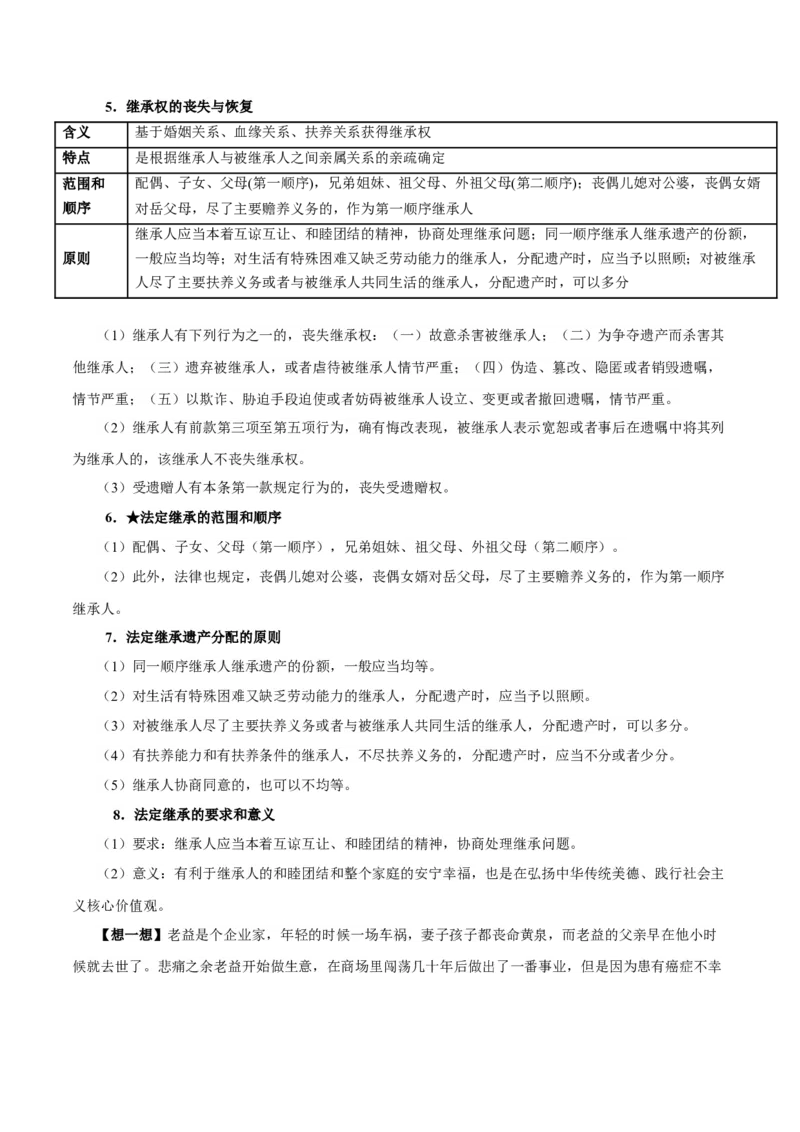 5．继承权的丧失与恢复

| 含义 | 基于婚姻关系、血缘关系、扶养关系获得继承权 |
|---|---|
| 特点 | 是根据继承人与被继承人之间亲属关系的亲疏确定 |
| 范围和顺序 | 配偶、子女、父母(第一顺序)，兄弟姐妹、祖父母、外祖父母(第二顺序)；丧偶儿媳对公婆，丧偶女婿对岳父母，尽了主要赡养义务的，作为第一顺序继承人 |
| 原则 | 继承人应当本着互谅互让、和睦团结的精神，协商处理继承问题；同一顺序继承人继承遗产的份额，一般应当均等；对生活有特殊困难又缺乏劳动能力的继承人，分配遗产时，应当予以照顾；对被继承人尽了主要扶养义务或者与被继承人共同生活的继承人，分配遗产时，可以多分 |

（1）继承人有下列行为之一的，丧失继承权：（一）故意杀害被继承人；（二）为争夺遗产而杀害其他继承人；（三）遗弃被继承人，或者虐待被继承人情节严重；（四）伪造、篡改、隐匿或者销毁遗嘱，情节严重；（五）以欺诈、胁迫手段迫使或者妨碍被继承人设立、变更或者撤回遗嘱，情节严重。

（2）继承人有前款第三项至第五项行为，确有悔改表现，被继承人表示宽恕或者事后在遗嘱中将其列为继承人的，该继承人不丧失继承权。

（3）受遗赠人有本条第一款规定行为的，丧失受遗赠权。

6．★法定继承的范围和顺序

（1）配偶、子女、父母（第一顺序），兄弟姐妹、祖父母、外祖父母（第二顺序）。

（2）此外，法律也规定，丧偶儿媳对公婆，丧偶女婿对岳父母，尽了主要赡养义务的，作为第一顺序继承人。

7．法定继承遗产分配的原则

（1）同一顺序继承人继承遗产的份额，一般应当均等。

（2）对生活有特殊困难又缺乏劳动能力的继承人，分配遗产时，应当予以照顾。

（3）对被继承人尽了主要扶养义务或者与被继承人共同生活的继承人，分配遗产时，可以多分。

（4）有扶养能力和有扶养条件的继承人，不尽扶养义务的，分配遗产时，应当不分或者少分。

（5）继承人协商同意的，也可以不均等。

8．法定继承的要求和意义

（1）要求：继承人应当本着互谅互让、和睦团结的精神，协商处理继承问题。

（2）意义：有利于继承人的和睦团结和整个家庭的安宁幸福，也是在弘扬中华传统美德、践行社会主义核心价值观。

【想一想】老益是个企业家，年轻的时候一场车祸，妻子孩子都丧命黄泉，而老益的父亲早在他小时候就去世了。悲痛之余老益开始做生意，在商场里闯荡几十年后做出了一番事业，但是因为患有癌症不幸